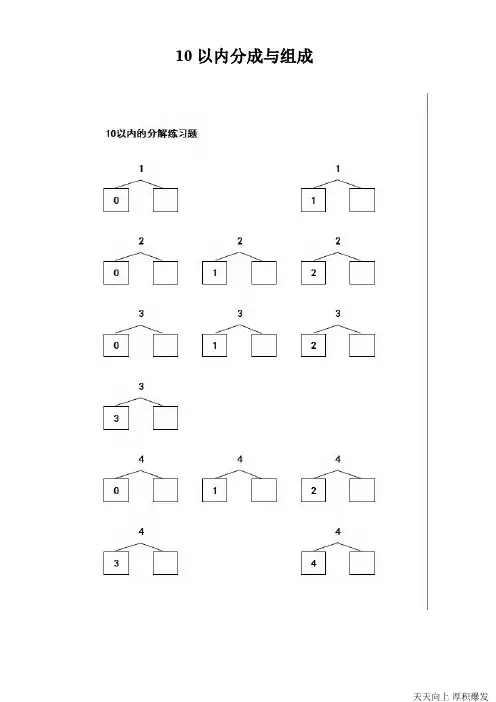 10 以内分成与组成

10以内的分解练习题

1
0

1
1

2
0

2
1

2
2

3
0

3
1

3
2

3
3

4
0

4
1

4
2

4
3

4
4

天天向上 厚积爆发